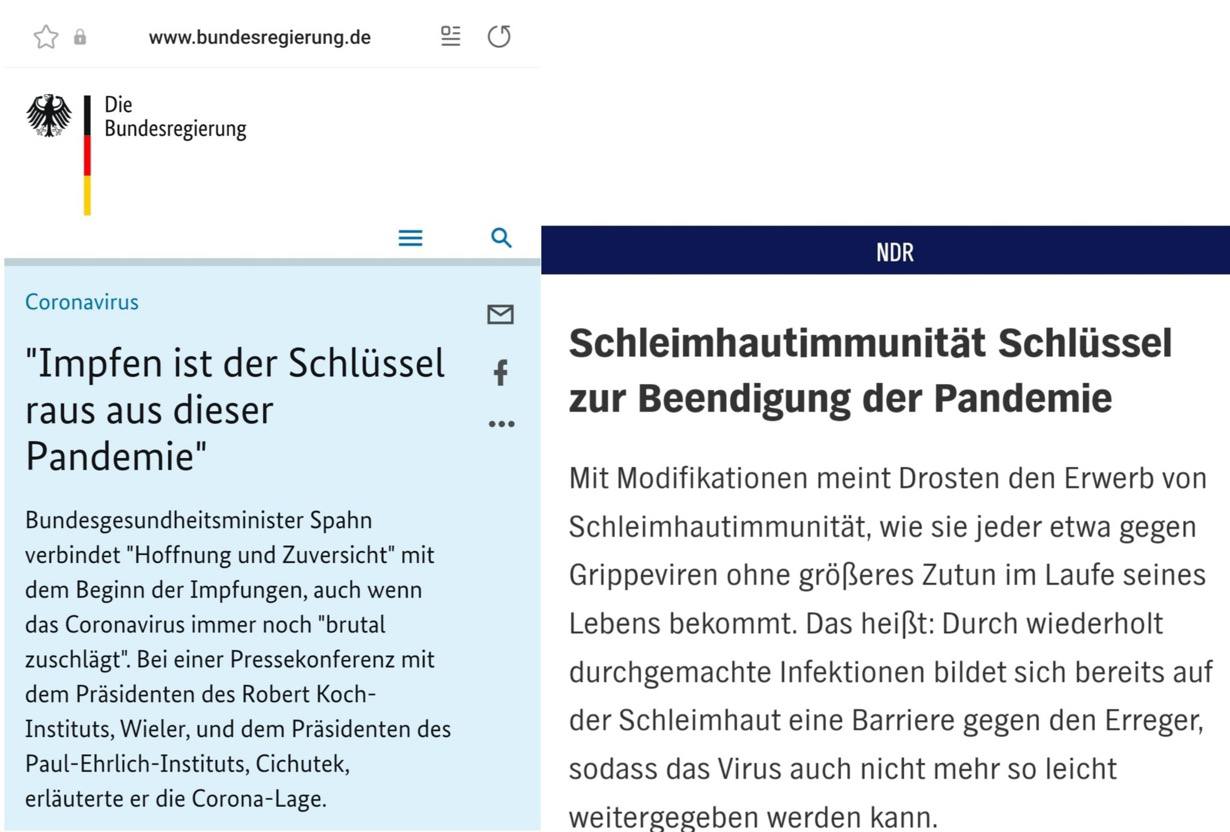 www.bundesregierung.de

Die
Bundesregierung

Coronavirus

"Impfen ist der Schlüssel raus aus dieser Pandemie"

Bundesgesundheitsminister Spahn verbindet "Hoffnung und Zuversicht" mit dem Beginn der Impfungen, auch wenn das Coronavirus immer noch "brutal zuschlägt". Bei einer Pressekonferenz mit dem Präsidenten des Robert Koch-Instituts, Wieler, und dem Präsidenten des Paul-Ehrlich-Instituts, Cichutek, erläuterte er die Corona-Lage.

NDR

Schleimhautimmunität Schlüssel zur Beendigung der Pandemie

Mit Modifikationen meint Drosten den Erwerb von Schleimhautimmunität, wie sie jeder etwa gegen Grippeviren ohne größeres Zutun im Laufe seines Lebens bekommt. Das heißt: Durch wiederholt durchgemachte Infektionen bildet sich bereits auf der Schleimhaut eine Barriere gegen den Erreger, sodass das Virus auch nicht mehr so leicht weitergegeben werden kann.